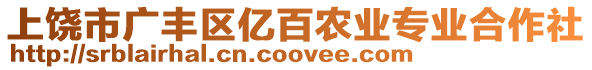 上饶市广丰区亿百农业专业合作社
http://srblairhal.cn.coovee.com